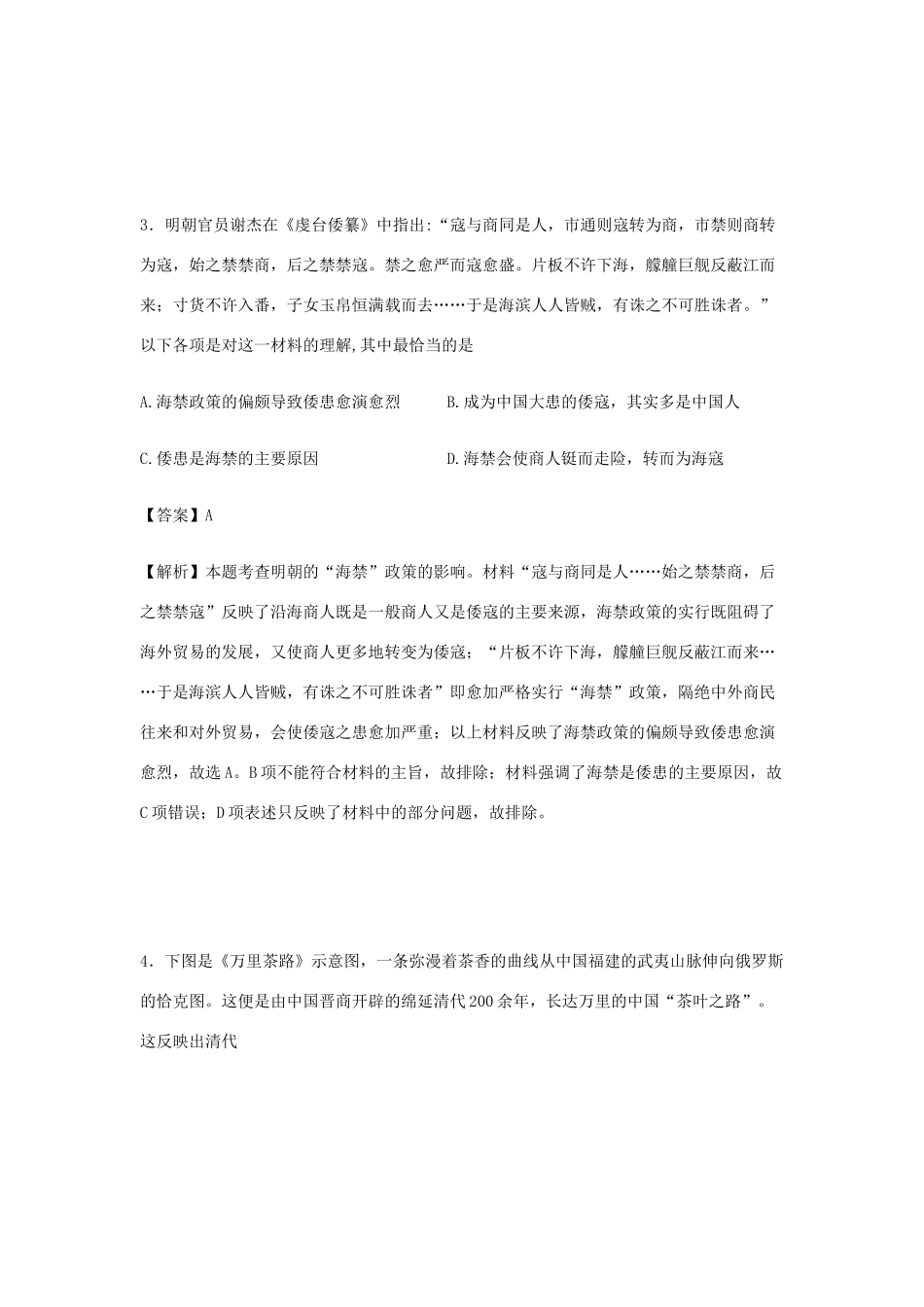 3．明朝官员谢杰在《虔台倭纂》中指出:“寇与商同是人，市通则寇转为商，市禁则商转为寇，始之禁禁商，后之禁禁寇。禁之愈严而寇愈盛。片板不许下海，艨艟巨舰反蔽江而来；寸货不许入番，子女玉帛恒满载而去……于是海滨人人皆贼，有诛之不可胜诛者。”以下各项是对这一材料的理解,其中最恰当的是

A.海禁政策的偏颇导致倭患愈演愈烈　　　B.成为中国大患的倭寇，其实多是中国人

C.倭患是海禁的主要原因　　　　　　　　D.海禁会使商人铤而走险，转而为海寇

【答案】A

【解析】本题考查明朝的“海禁”政策的影响。材料“寇与商同是人……始之禁禁商，后之禁禁寇”反映了沿海商人既是一般商人又是倭寇的主要来源，海禁政策的实行既阻碍了海外贸易的发展，又使商人更多地转变为倭寇；“片板不许下海，艨艟巨舰反蔽江而来……于是海滨人人皆贼，有诛之不可胜诛者”即愈加严格实行“海禁”政策，隔绝中外商民往来和对外贸易，会使倭寇之患愈加严重；以上材料反映了海禁政策的偏颇导致倭患愈演愈烈，故选A。B项不能符合材料的主旨，故排除；材料强调了海禁是倭患的主要原因，故C项错误；D项表述只反映了材料中的部分问题，故排除。

4．下图是《万里茶路》示意图，一条弥漫着茶香的曲线从中国福建的武夷山脉伸向俄罗斯的恰克图。这便是由中国晋商开辟的绵延清代200余年，长达万里的中国“茶叶之路”。这反映出清代